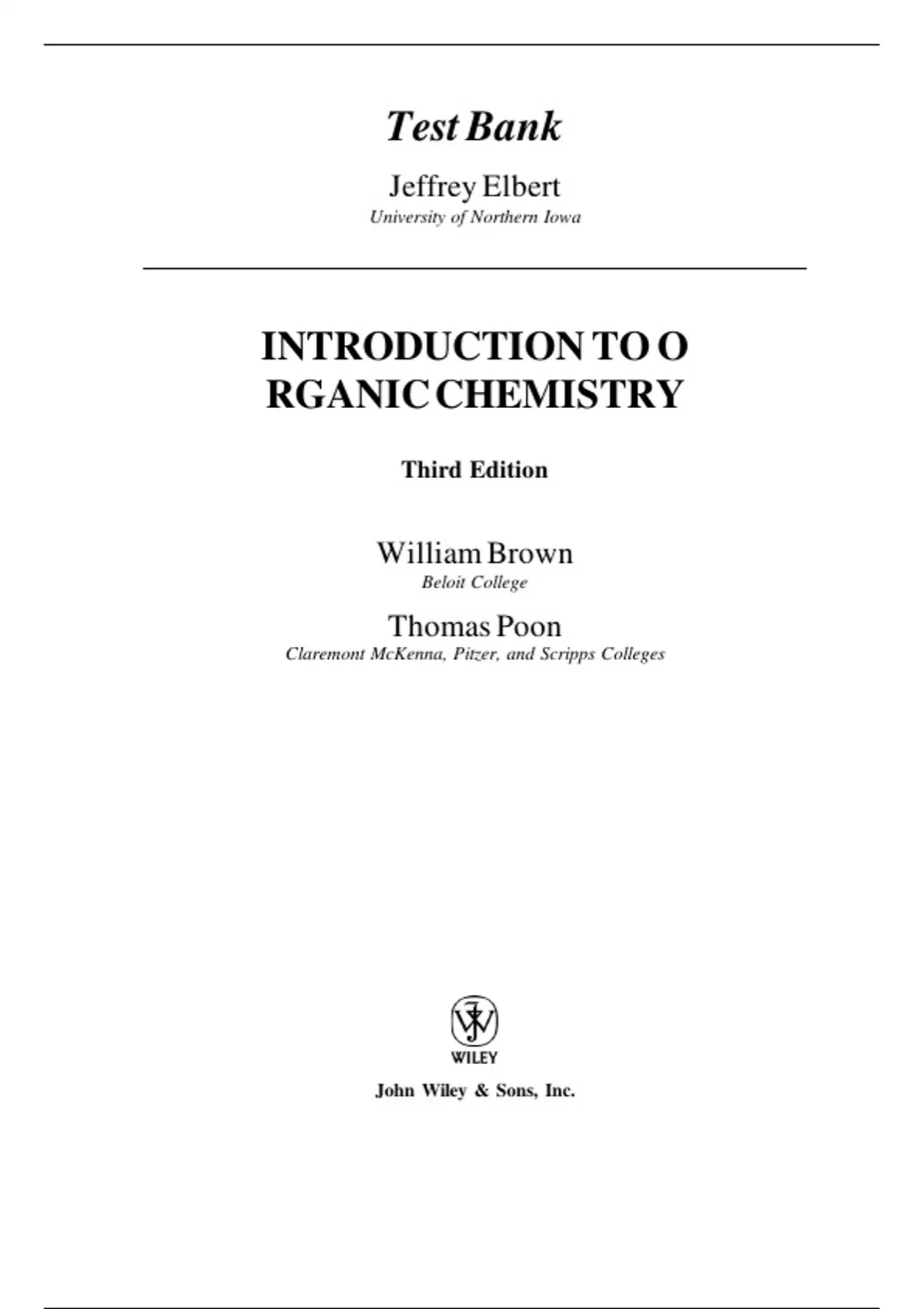 Test Bank

Jeffrey Elbert
University of Northern Iowa

INTRODUCTION TO O RGANIC CHEMISTRY

Third Edition

William Brown
Beloit College

Thomas Poon
Claremont McKenna, Pitzer, and Scripps Colleges

WILEY

John Wiley & Sons, Inc.